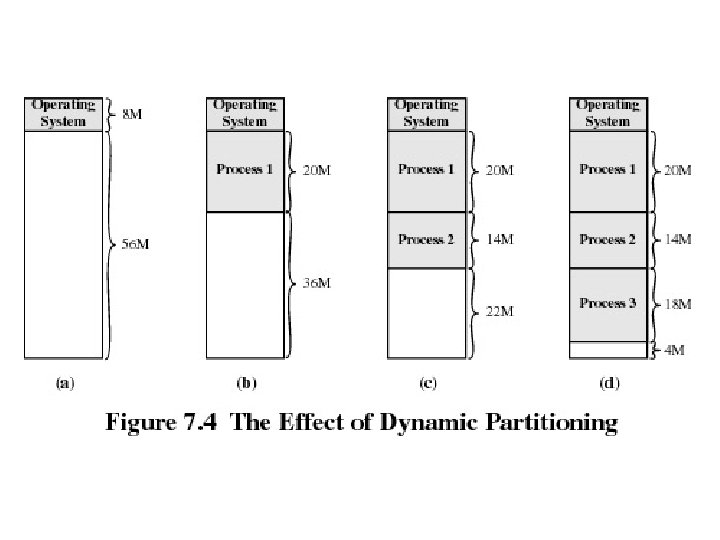 Operating System
8M
56M
(a)

Operating System
Process 1
20M
36M
(b)

Operating System
Process 1
20M
Process 2
14M
22M
(c)

Operating System
Process 1
20M
Process 2
14M
Process 3
18M
4M
(d)

Figure 7.4 The Effect of Dynamic Partitioning